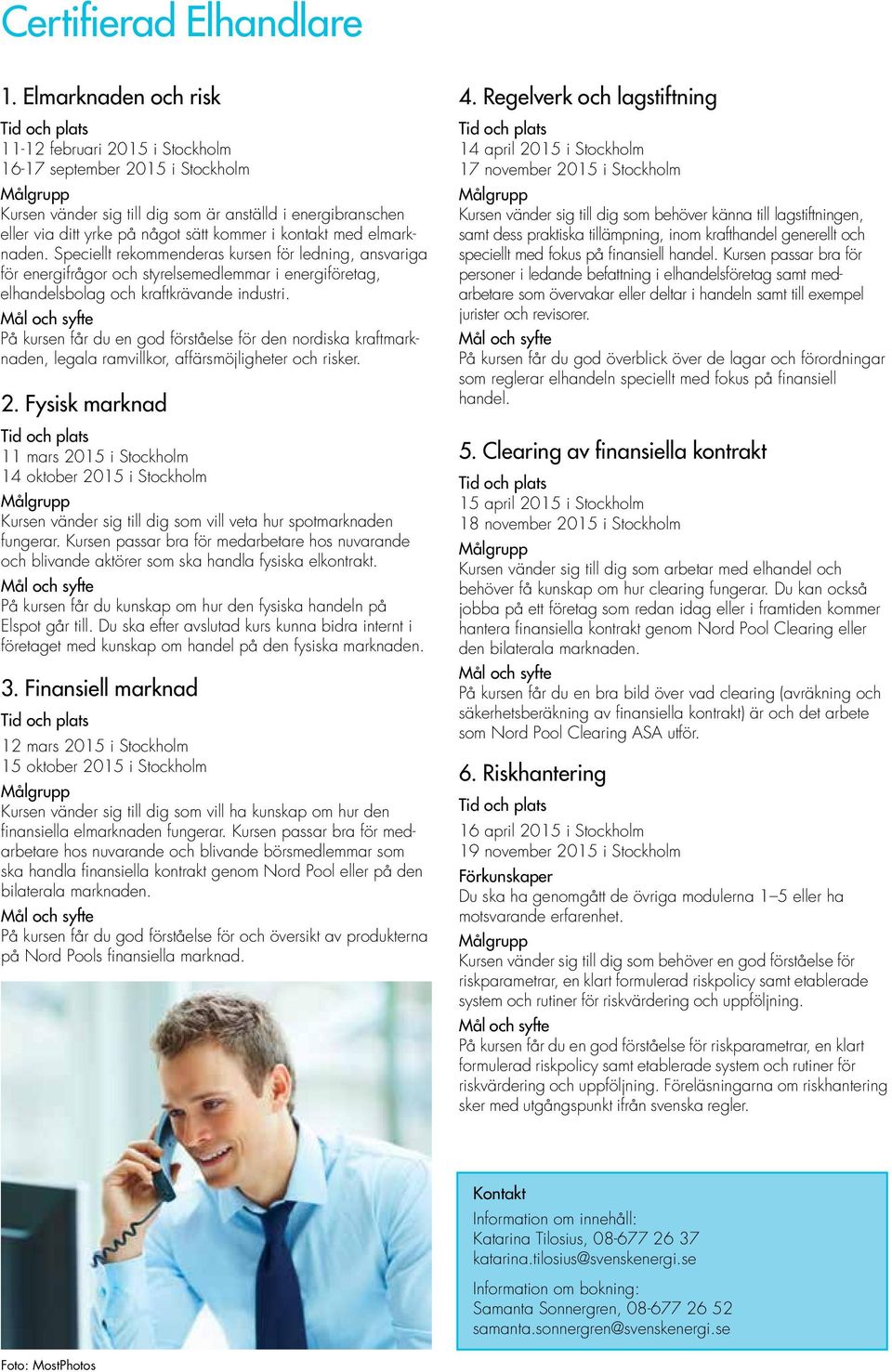 Certifierad Elhandlare

1. Elmarknaden och risk

Tid och plats
11-12 februari 2015 i Stockholm
16-17 september 2015 i Stockholm

Målgrupp
Kursen vänder sig till dig som är anställd i energibranschen eller via ditt yrke på något sätt kommer i kontakt med elmarknaden. Speciellt rekommenderas kursen för ledning, ansvariga för energifrågor och styrelsemedlemmar i energiföretag, elhandelsbolag och kraftkrävande industri.

Mål och syfte
På kursen får du en god förståelse för den nordiska kraftmarknaden, legala ramvillkor, affärsmöjligheter och risker.

2. Fysisk marknad

Tid och plats
11 mars 2015 i Stockholm
14 oktober 2015 i Stockholm

Målgrupp
Kursen vänder sig till dig som vill veta hur spotmarknaden fungerar. Kursen passar bra för medarbetare hos nuvarande och blivande aktörer som ska handla fysiska elkontrakt.

Mål och syfte
På kursen får du kunskap om hur den fysiska handeln på Elspot går till. Du ska efter avslutad kurs kunna bidra internt i företaget med kunskap om handel på den fysiska marknaden.

3. Finansiell marknad

Tid och plats
12 mars 2015 i Stockholm
15 oktober 2015 i Stockholm

Målgrupp
Kursen vänder sig till dig som vill ha kunskap om hur den finansiella elmarknaden fungerar. Kursen passar bra för medarbetare hos nuvarande och blivande börsmedlemmar som ska handla finansiella kontrakt genom Nord Pool eller på den bilaterala marknaden.

Mål och syfte
På kursen får du god förståelse för och översikt av produkterna på Nord Pools finansiella marknad.

Foto: MostPhotos

4. Regelverk och lagstiftning

Tid och plats
14 april 2015 i Stockholm
17 november 2015 i Stockholm

Målgrupp
Kursen vänder sig till dig som behöver känna till lagstiftningen, samt dess praktiska tillämpning, inom krafthandel generellt och speciellt med fokus på finansiell handel. Kursen passar bra för personer i ledande befattning i elhandelsföretag samt medarbetare som övervakar eller deltar i handeln samt till exempel jurister och revisorer.

Mål och syfte
På kursen får du god överblick över de lagar och förordningar som reglerar elhandeln speciellt med fokus på finansiell handel.

5. Clearing av finansiella kontrakt

Tid och plats
15 april 2015 i Stockholm
18 november 2015 i Stockholm

Målgrupp
Kursen vänder sig till dig som arbetar med elhandel och behöver få kunskap om hur clearing fungerar. Du kan också jobba på ett företag som redan idag eller i framtiden kommer hantera finansiella kontrakt genom Nord Pool Clearing eller den bilaterala marknaden.

Mål och syfte
På kursen får du en bra bild över vad clearing (avräkning och säkerhetsberäkning av finansiella kontrakt) är och det arbete som Nord Pool Clearing ASA utför.

6. Riskhantering

Tid och plats
16 april 2015 i Stockholm
19 november 2015 i Stockholm

Förkunskaper
Du ska ha genomgått de övriga modulerna 1–5 eller ha motsvarande erfarenhet.

Målgrupp
Kursen vänder sig till dig som behöver en god förståelse för riskparametrar, en klart formulerad riskpolicy samt etablerade system och rutiner för riskvärdering och uppföljning.

Mål och syfte
På kursen får du en god förståelse för riskparametrar, en klart formulerad riskpolicy samt etablerade system och rutiner för riskvärdering och uppföljning. Föreläsningarna om riskhantering sker med utgångspunkt ifrån svenska regler.

Kontakt
Information om innehåll:
Katarina Tilosius, 08-677 26 37
katarina.tilosius@svenskenergi.se

Information om bokning:
Samanta Sonnergren, 08-677 26 52
samanta.sonnergren@svenskenergi.se